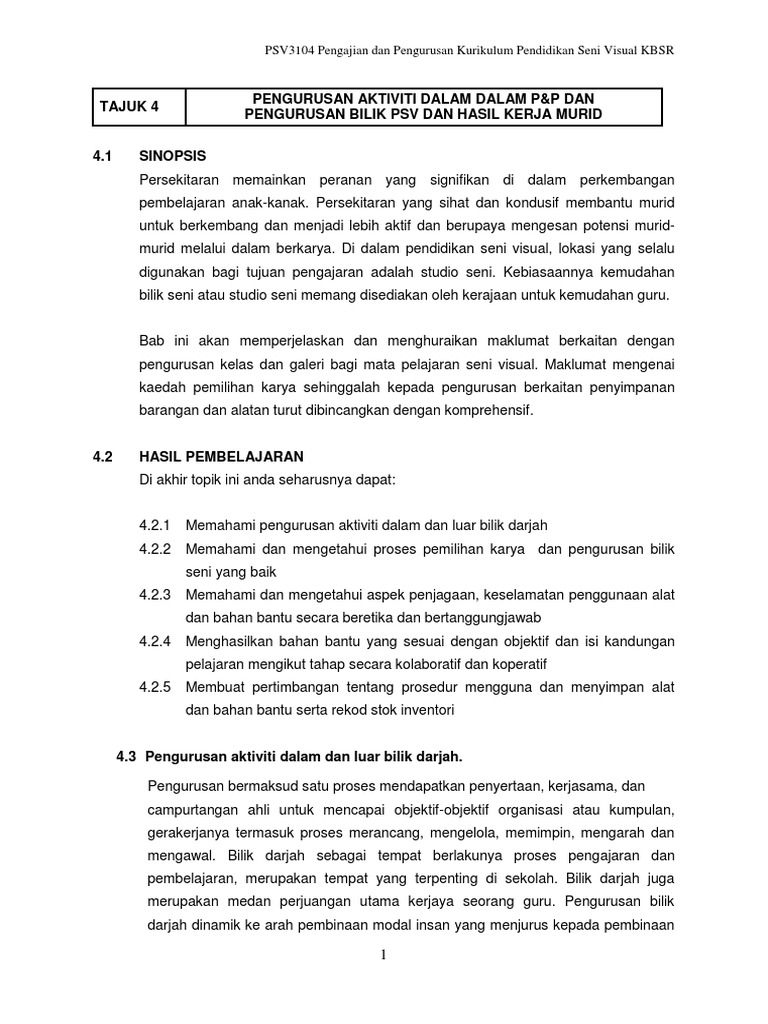 PSV3104 Pengajian dan Pengurusan Kurikulum Pendidikan Seni Visual KBSR

| TAJUK 4 | PENGURUSAN AKTIVITI DALAM DALAM P&P DAN PENGURUSAN BILIK PSV DAN HASIL KERJA MURID |
|---|---|

4.1 SINOPSIS

Persekitaran memainkan peranan yang signifikan di dalam perkembangan pembelajaran anak-kanak. Persekitaran yang sihat dan kondusif membantu murid untuk berkembang dan menjadi lebih aktif dan berupaya mengesan potensi murid-murid melalui dalam berkarya. Di dalam pendidikan seni visual, lokasi yang selalu digunakan bagi tujuan pengajaran adalah studio seni. Kebiasaannya kemudahan bilik seni atau studio seni memang disediakan oleh kerajaan untuk kemudahan guru.

Bab ini akan memperjelaskan dan menghuraikan maklumat berkaitan dengan pengurusan kelas dan galeri bagi mata pelajaran seni visual. Maklumat mengenai kaedah pemilihan karya sehinggalah kepada pengurusan berkaitan penyimpanan barangan dan alatan turut dibincangkan dengan komprehensif.

4.2 HASIL PEMBELAJARAN

Di akhir topik ini anda seharusnya dapat:

4.2.1 Memahami pengurusan aktiviti dalam dan luar bilik darjah
4.2.2 Memahami dan mengetahui proses pemilihan karya dan pengurusan bilik seni yang baik
4.2.3 Memahami dan mengetahui aspek penjagaan, keselamatan penggunaan alat dan bahan bantu secara beretika dan bertanggungjawab
4.2.4 Menghasilkan bahan bantu yang sesuai dengan objektif dan isi kandungan pelajaran mengikut tahap secara kolaboratif dan koperatif
4.2.5 Membuat pertimbangan tentang prosedur mengguna dan menyimpan alat dan bahan bantu serta rekod stok inventori

4.3 Pengurusan aktiviti dalam dan luar bilik darjah.

Pengurusan bermaksud satu proses mendapatkan penyertaan, kerjasama, dan campurtangan ahli untuk mencapai objektif-objektif organisasi atau kumpulan, gerakerjanya termasuk proses merancang, mengelola, memimpin, mengarah dan mengawal. Bilik darjah sebagai tempat berlakunya proses pengajaran dan pembelajaran, merupakan tempat yang terpenting di sekolah. Bilik darjah juga merupakan medan perjuangan utama kerjaya seorang guru. Pengurusan bilik darjah dinamik ke arah pembinaan modal insan yang menjurus kepada pembinaan

1